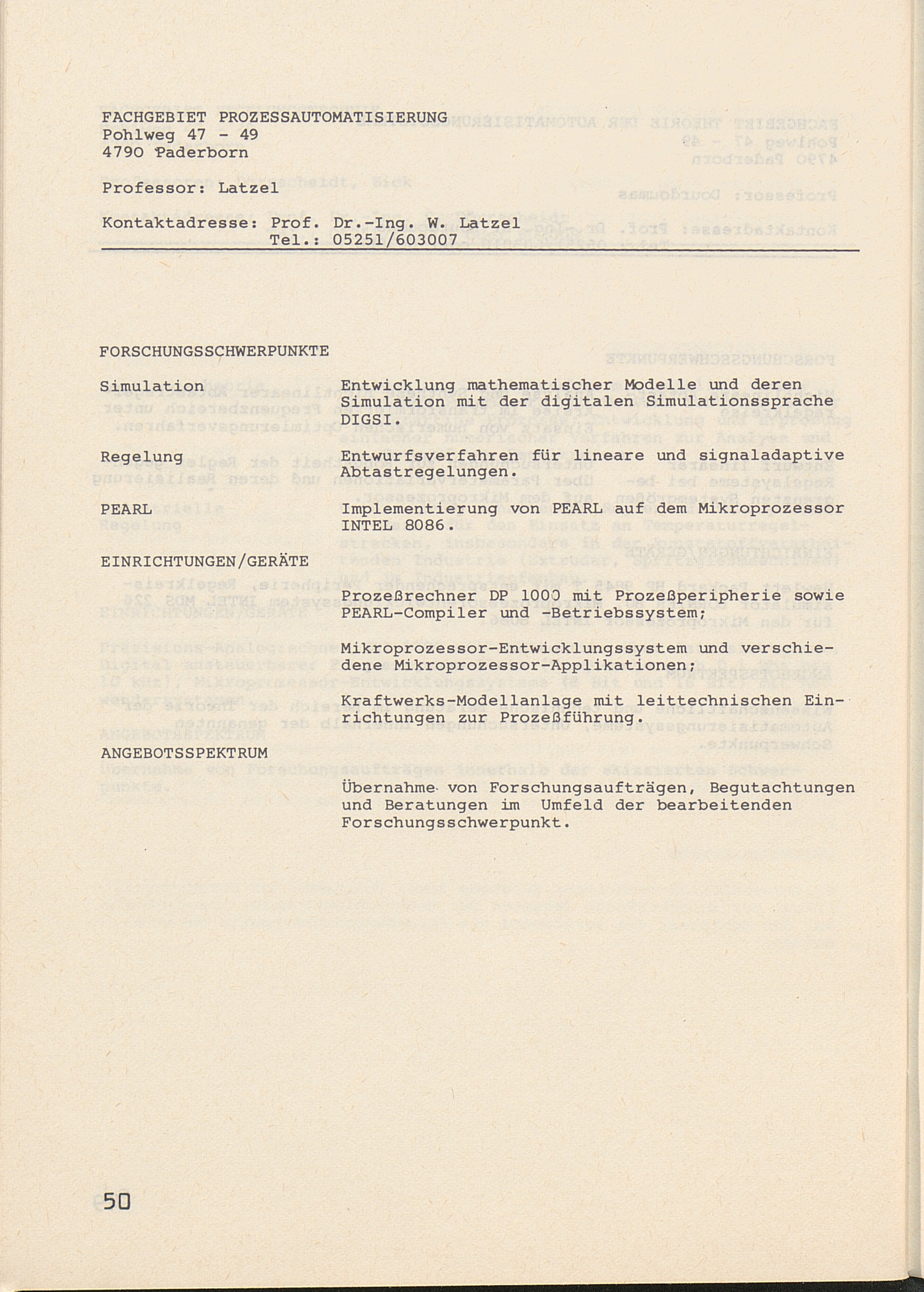 FACHGEBIET PROZESSAUTOMATISIERUNG
Pohlweg 47 - 49
4790 Paderborn

Professor: Latzel

Kontaktadresse: Prof. Dr.-Ing. W. Latzel
Tel.: 05251/603007

FORSCHUNGSSCHWERPUNKTE

Simulation

Entwicklung mathematischer Modelle und deren Simulation mit der digitalen Simulationssprache DIGSI.

Regelung

Entwurfsverfahren für lineare und signaladaptive Abtastregelungen.

PEARL

Implementierung von PEARL auf dem Mikroprozessor INTEL 8086.

EINRICHTUNGEN/GERÄTE

Prozeßrechner DP 1000 mit Prozeßperipherie sowie PEARL-Compiler und -Betriebssystem;

Mikroprozessor-Entwicklungssystem und verschiedene Mikroprozessor-Applikationen;

Kraftwerks-Modellanlage mit leittechnischen Einrichtungen zur Prozeßführung.

ANGEBOTSSPEKTRUM

Übernahme von Forschungsaufträgen, Begutachtungen und Beratungen im Umfeld der bearbeitenden Forschungsschwerpunkt.

50